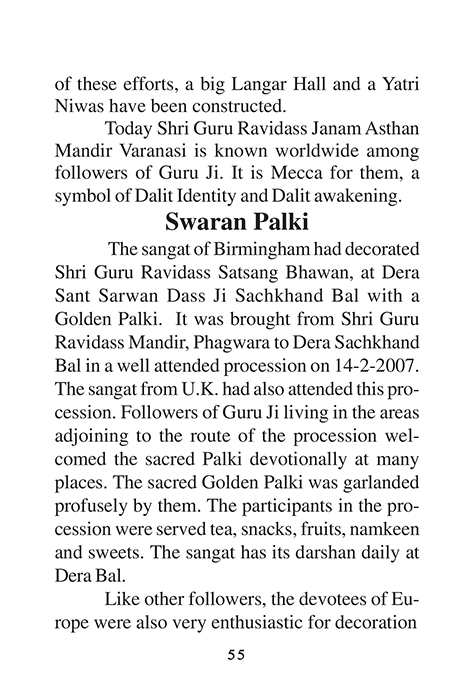 of these efforts, a big Langar Hall and a Yatri Niwas have been constructed.

Today Shri Guru Ravidass Janam Asthan Mandir Varanasi is known worldwide among followers of Guru Ji. It is Mecca for them, a symbol of Dalit Identity and Dalit awakening.

Swaran Palki

The sangat of Birmingham had decorated Shri Guru Ravidass Satsang Bhawan, at Dera Sant Sarwan Dass Ji Sachkhand Bal with a Golden Palki. It was brought from Shri Guru Ravidass Mandir, Phagwara to Dera Sachkhand Bal in a well attended procession on 14-2-2007. The sangat from U.K. had also attended this procession. Followers of Guru Ji living in the areas adjoining to the route of the procession welcomed the sacred Palki devotionally at many places. The sacred Golden Palki was garlanded profusely by them. The participants in the procession were served tea, snacks, fruits, namkeen and sweets. The sangat has its darshan daily at Dera Bal.

Like other followers, the devotees of Europe were also very enthusiastic for decoration

55